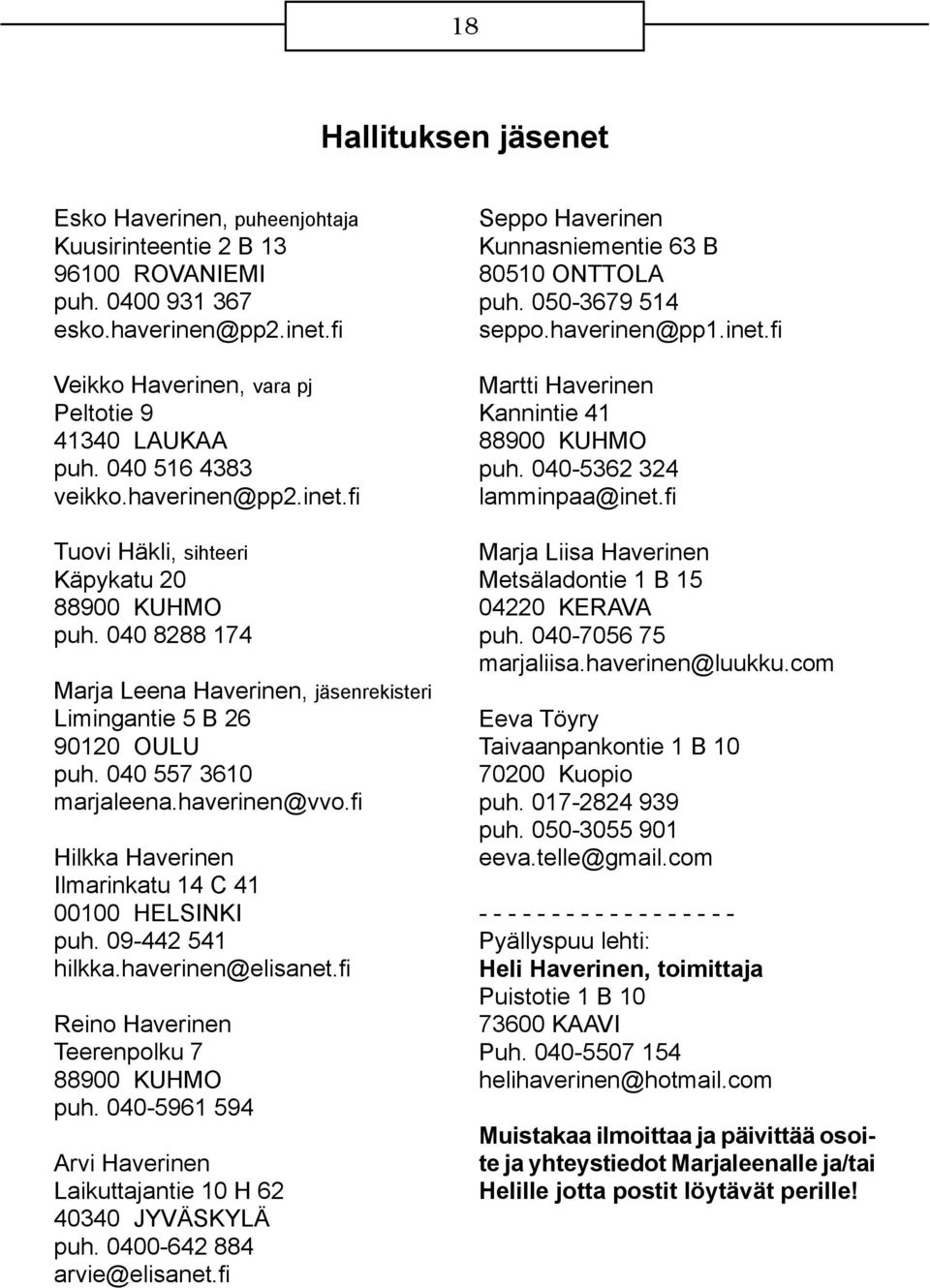 18

Hallituksen jäsenet

Esko Haverinen, puheenjohtaja
Kuusirinteentie 2 B 13
96100 ROVANIEMI
puh. 0400 931 367
esko.haverinen@pp2.inet.fi

Veikko Haverinen, vara pj
Peltotie 9
41340 LAUKAA
puh. 040 516 4383
veikko.haverinen@pp2.inet.fi

Tuovi Häkli, sihteeri
Käpykatu 20
88900 KUHMO
puh. 040 8288 174

Marja Leena Haverinen, jäsenrekisteri
Limingantie 5 B 26
90120 OULU
puh. 040 557 3610
marjaleena.haverinen@vvo.fi

Hilkka Haverinen
Ilmarinkatu 14 C 41
00100 HELSINKI
puh. 09-442 541
hilkka.haverinen@elisanet.fi

Reino Haverinen
Teerenpolku 7
88900 KUHMO
puh. 040-5961 594

Arvi Haverinen
Laikuttajantie 10 H 62
40340 JYVÄSKYLÄ
puh. 0400-642 884
arvie@elisanet.fi

Seppo Haverinen
Kunnasniementie 63 B
80510 ONTTOLA
puh. 050-3679 514
seppo.haverinen@pp1.inet.fi

Martti Haverinen
Kannintie 41
88900 KUHMO
puh. 040-5362 324
lamminpaa@inet.fi

Marja Liisa Haverinen
Metsäladontie 1 B 15
04220 KERAVA
puh. 040-7056 75
marjaliisa.haverinen@luukku.com

Eeva Töyry
Taivaanpankontie 1 B 10
70200 Kuopio
puh. 017-2824 939
puh. 050-3055 901
eeva.telle@gmail.com

- - - - - - - - - - - - - - - - - -
Pyällyspuu lehti:
Heli Haverinen, toimittaja
Puistotie 1 B 10
73600 KAAVI
Puh. 040-5507 154
helihaverinen@hotmail.com

Muistakaa ilmoittaa ja päivittää osoite ja yhteystiedot Marjaleenalle ja/tai Helille jotta postit löytävät perille!